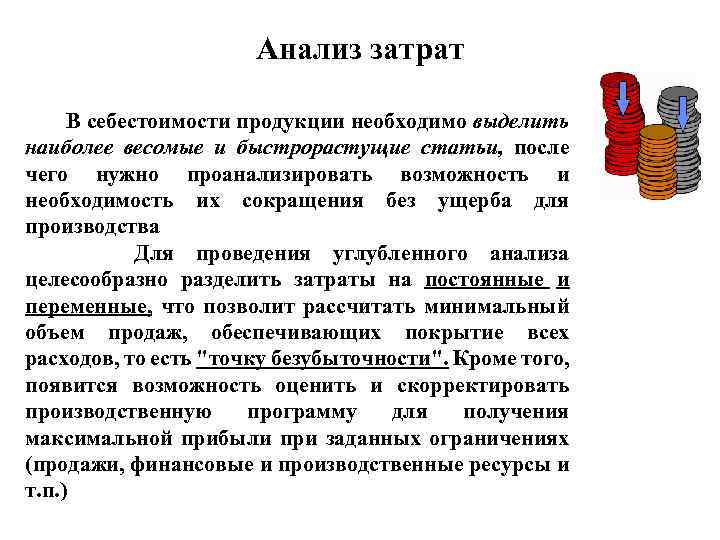 Анализ затрат

В себестоимости продукции необходимо выделить наиболее весомые и быстрорастущие статьи, после чего нужно проанализировать возможность и необходимость их сокращения без ущерба для производства

Для проведения углубленного анализа целесообразно разделить затраты на постоянные и переменные, что позволит рассчитать минимальный объем продаж, обеспечивающих покрытие всех расходов, то есть "точку безубыточности". Кроме того, появится возможность оценить и скорректировать производственную программу для получения максимальной прибыли при заданных ограничениях (продажи, финансовые и производственные ресурсы и т.п.)